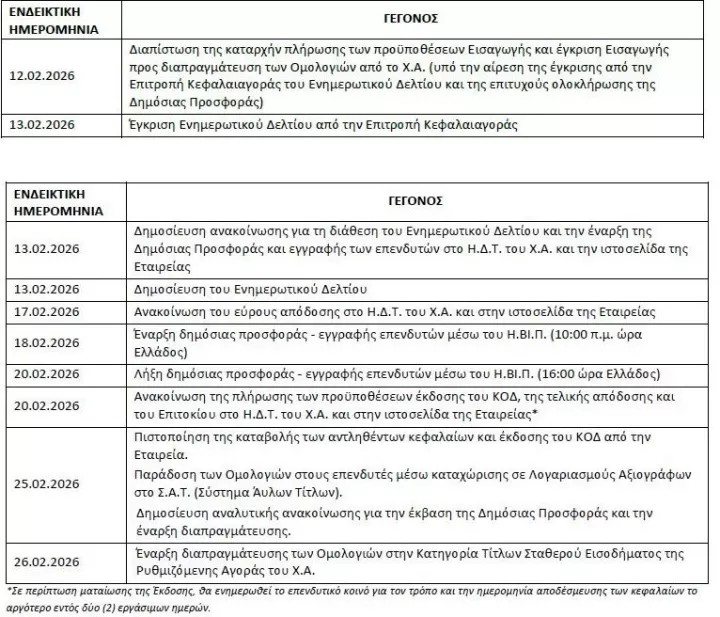 | ΕΝΔΕΙΚΤΙΚΗ ΗΜΕΡΟΜΗΝΙΑ | ΓΕΓΟΝΟΣ |
|---|---|
| 12.02.2026 | Διαπίστωση της καταρχήν πλήρωσης των προϋποθέσεων Εισαγωγής και έγκριση Εισαγωγής προς διαπραγμάτευση των Ομολογιών από το Χ.Α. (υπό την αίρεση της έγκρισης από την Επιτροπή Κεφαλαιαγοράς του Ενημερωτικού Δελτίου και της επιτυχούς ολοκλήρωσης της Δημόσιας Προσφοράς) |
| 13.02.2026 | Έγκριση Ενημερωτικού Δελτίου από την Επιτροπή Κεφαλαιαγοράς |

| ΕΝΔΕΙΚΤΙΚΗ ΗΜΕΡΟΜΗΝΙΑ | ΓΕΓΟΝΟΣ |
|---|---|
| 13.02.2026 | Δημοσίευση ανακοίνωσης για τη διάθεση του Ενημερωτικού Δελτίου και την έναρξη της Δημόσιας Προσφοράς και εγγραφής των επενδυτών στο Η.Δ.Τ. του Χ.Α. και την ιστοσελίδα της Εταιρείας |
| 13.02.2026 | Δημοσίευση του Ενημερωτικού Δελτίου |
| 17.02.2026 | Ανακοίνωση του εύρους απόδοσης στο Η.Δ.Τ. του Χ.Α. και στην ιστοσελίδα της Εταιρείας |
| 18.02.2026 | Έναρξη δημόσιας προσφοράς - εγγραφής επενδυτών μέσω του Η.ΒΙ.Π. (10:00 π.μ. ώρα Ελλάδος) |
| 20.02.2026 | Λήξη δημόσιας προσφοράς - εγγραφής επενδυτών μέσω του Η.ΒΙ.Π. (16:00 ώρα Ελλάδος) |
| 20.02.2026 | Ανακοίνωση της πλήρωσης των προϋποθέσεων έκδοσης του ΚΟΔ, της τελικής απόδοσης και του Επιτοκίου στο Η.Δ.Τ. του Χ.Α. και στην ιστοσελίδα της Εταιρείας* |
| 25.02.2026 | Πιστοποίηση της καταβολής των αντληθέντων κεφαλαίων και έκδοσης του ΚΟΔ από την Εταιρεία. Παράδοση των Ομολογιών στους επενδυτές μέσω καταχώρισης σε Λογαριασμούς Αξιογράφων στο Σ.Α.Τ. (Σύστημα Άυλων Τίτλων). Δημοσίευση αναλυτικής ανακοίνωσης για την έκβαση της Δημόσιας Προσφοράς και την έναρξη διαπραγμάτευσης. |
| 26.02.2026 | Έναρξη διαπραγμάτευσης των Ομολογιών στην Κατηγορία Τίτλων Σταθερού Εισοδήματος της Ρυθμιζόμενης Αγοράς του Χ.Α. |

*Σε περίπτωση ματαίωσης της Έκδοσης, θα ενημερωθεί το επενδυτικό κοινό για τον τρόπο και την ημερομηνία αποδέσμευσης των κεφαλαίων το αργότερο εντός δύο (2) εργάσιμων ημερών.